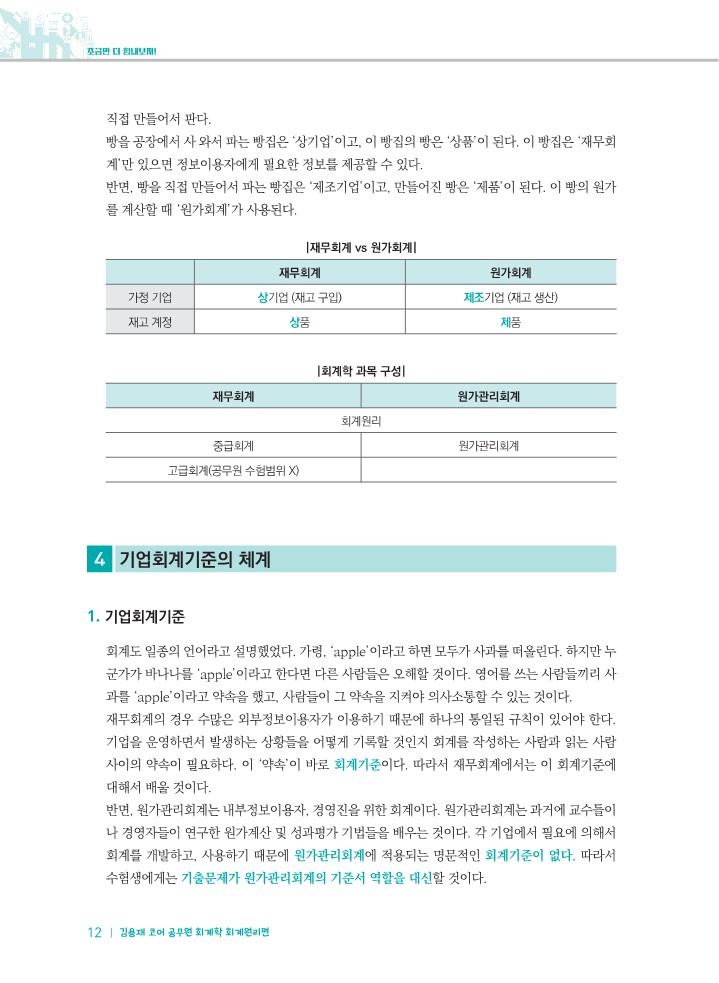 조금만 더 힘내보자!

직접 만들어서 판다.
빵을 공장에서 사 와서 파는 빵집은 '상기업'이고, 이 빵집의 빵은 '상품'이 된다. 이 빵집은 '재무회계'만 있으면 정보이용자에게 필요한 정보를 제공할 수 있다.
반면, 빵을 직접 만들어서 파는 빵집은 '제조기업'이고, 만들어진 빵은 '제품'이 된다. 이 빵의 원가를 계산할 때 '원가회계'가 사용된다.

|재무회계 vs 원가회계|

| | 재무회계 | 원가회계 |
|---|---|---|
| 가정 기업 | 상기업 (재고 구입) | 제조기업 (재고 생산) |
| 재고 계정 | 상품 | 제품 |

|회계학 과목 구성|

| 재무회계 | 원가관리회계 |
|---|---|
| 회계원리 | |
| 중급회계 | 원가관리회계 |
| 고급회계(공무원 수험범위 X) | |

4 기업회계기준의 체계

1. 기업회계기준

회계도 일종의 언어라고 설명했었다. 가령, 'apple'이라고 하면 모두가 사과를 떠올린다. 하지만 누군가가 바나나를 'apple'이라고 한다면 다른 사람들은 오해할 것이다. 영어를 쓰는 사람들끼리 사과를 'apple'이라고 약속을 했고, 사람들이 그 약속을 지켜야 의사소통할 수 있는 것이다.
재무회계의 경우 수많은 외부정보이용자가 이용하기 때문에 하나의 통일된 규칙이 있어야 한다. 기업을 운영하면서 발생하는 상황들을 어떻게 기록할 것인지 회계를 작성하는 사람과 읽는 사람 사이의 약속이 필요하다. 이 '약속'이 바로 회계기준이다. 따라서 재무회계에서는 이 회계기준에 대해서 배울 것이다.
반면, 원가관리회계는 내부정보이용자, 경영진을 위한 회계이다. 원가관리회계는 과거에 교수들이나 경영자들이 연구한 원가계산 및 성과평가 기법들을 배우는 것이다. 각 기업에서 필요에 의해서 회계를 개발하고, 사용하기 때문에 원가관리회계에 적용되는 명문적인 회계기준이 없다. 따라서 수험생에게는 기출문제가 원가관리회계의 기준서 역할을 대신할 것이다.

12 | 김용재 코어 공무원 회계학 회계원리편